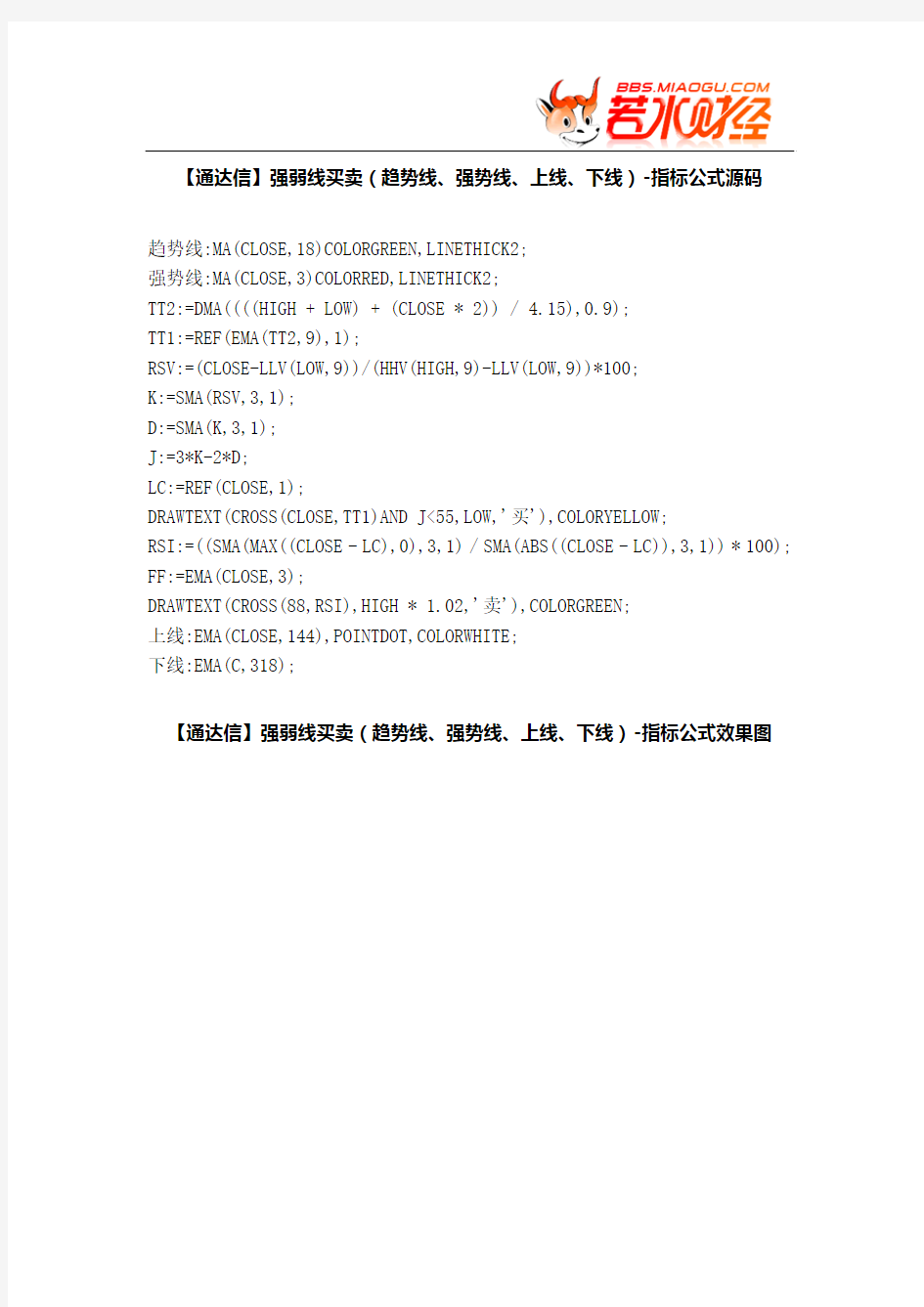 BBS.MIAOGU.COM
若水财经

【通达信】强弱线买卖（趋势线、强势线、上线、下线）-指标公式源码

趋势线:MA(CLOSE,18)COLORGREEN,LINETHICK2;
强势线:MA(CLOSE,3)COLORRED,LINETHICK2;
TT2:=DMA((((HIGH + LOW) + (CLOSE * 2)) / 4.15),0.9);
TT1:=REF(EMA(TT2,9),1);
RSV:=(CLOSE-LLV(LOW,9))/(HHV(HIGH,9)-LLV(LOW,9))*100;
K:=SMA(RSV,3,1);
D:=SMA(K,3,1);
J:=3*K-2*D;
LC:=REF(CLOSE,1);
DRAWTEXT(CROSS(CLOSE,TT1)AND J<55,LOW,'买'),COLORYELLOW;
RSI:=((SMA(MAX((CLOSE - LC),0),3,1) / SMA(ABS((CLOSE - LC)),3,1)) * 100);
FF:=EMA(CLOSE,3);
DRAWTEXT(CROSS(88,RSI),HIGH * 1.02,'卖'),COLORGREEN;
上线:EMA(CLOSE,144),POINTDOT,COLORWHITE;
下线:EMA(C,318);

【通达信】强弱线买卖（趋势线、强势线、上线、下线）-指标公式效果图